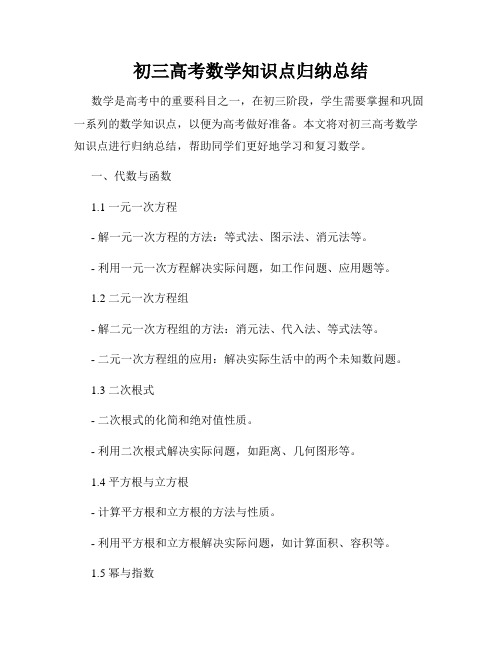 初三高考数学知识点归纳总结

数学是高考中的重要科目之一，在初三阶段，学生需要掌握和巩固一系列的数学知识点，以便为高考做好准备。本文将对初三高考数学知识点进行归纳总结，帮助同学们更好地学习和复习数学。

一、代数与函数

1.1 一元一次方程

- 解一元一次方程的方法：等式法、图示法、消元法等。

- 利用一元一次方程解决实际问题，如工作问题、应用题等。

1.2 二元一次方程组

- 解二元一次方程组的方法：消元法、代入法、等式法等。

- 二元一次方程组的应用：解决实际生活中的两个未知数问题。

1.3 二次根式

- 二次根式的化简和绝对值性质。

- 利用二次根式解决实际问题，如距离、几何图形等。

1.4 平方根与立方根

- 计算平方根和立方根的方法与性质。

- 利用平方根和立方根解决实际问题，如计算面积、容积等。

1.5 幂与指数